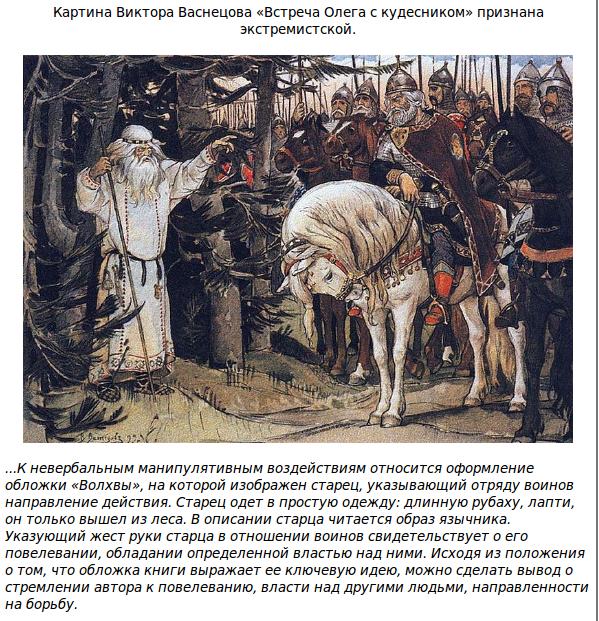 Картина Виктора Васнецова «Встреча Олега с кудесником» признана экстремистской.

...К невербальным манипулятивным воздействиям относится оформление обложки «Волхвы», на которой изображен старец, указывающий отряду воинов направление действия. Старец одет в простую одежду: длинную рубаху, лапти, он только вышел из леса. В описании старца читается образ язычника. Указующий жест руки старца в отношении воинов свидетельствует о его повелевании, обладании определенной властью над ними. Исходя из положения о том, что обложка книги выражает ее ключевую идею, можно сделать вывод о стремлении автора к повелеванию, власти над другими людьми, направленности на борьбу.